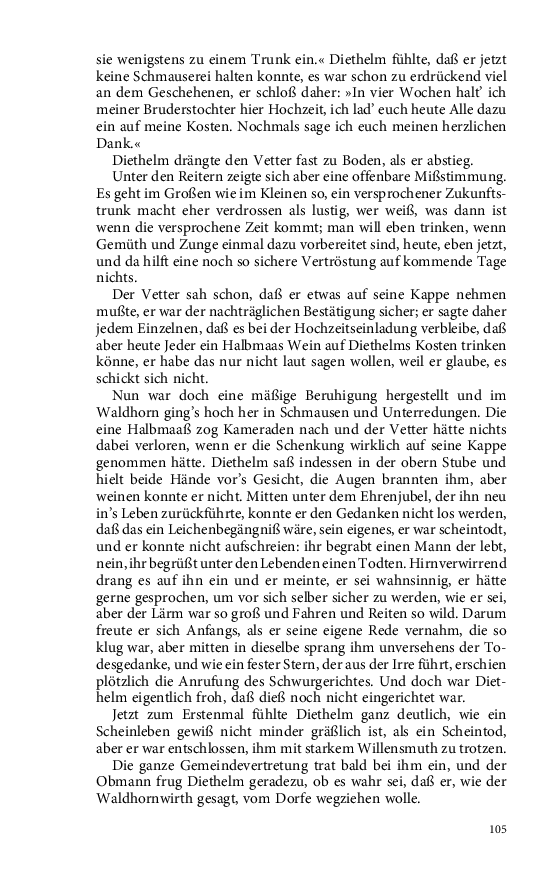 sie wenigstens zu einem Trunk ein.« Diethelm fühlte, daß er jetzt keine Schmauserei halten konnte, es war schon zu erdrückend viel an dem Geschehenen, er schloß daher: »In vier Wochen halt' ich meiner Bruderstochter hier Hochzeit, ich lad' euch heute Alle dazu ein auf meine Kosten. Nochmals sage ich euch meinen herzlichen Dank.«

Diethelm drängte den Vetter fast zu Boden, als er abstieg.

Unter den Reitern zeigte sich aber eine offenbare Mißstimmung. Es geht im Großen wie im Kleinen so, ein versprochener Zukunftstrunk macht eher verdrossen als lustig, wer weiß, was dann ist wenn die versprochene Zeit kommt; man will eben trinken, wenn Gemüth und Zunge einmal dazu vorbereitet sind, heute, eben jetzt, und da hilft eine noch so sichere Vertröstung auf kommende Tage nichts.

Der Vetter sah schon, daß er etwas auf seine Kappe nehmen mußte, er war der nachträglichen Bestätigung sicher; er sagte daher jedem Einzelnen, daß es bei der Hochzeitseinladung verbleibe, daß aber heute Jeder ein Halbmaas Wein auf Diethelms Kosten trinken könne, er habe das nur nicht laut sagen wollen, weil er glaube, es schickt sich nicht.

Nun war doch eine mäßige Beruhigung hergestellt und im Waldhorn ging's hoch her in Schmausen und Unterredungen. Die eine Halbmaaß zog Kameraden nach und der Vetter hätte nichts dabei verloren, wenn er die Schenkung wirklich auf seine Kappe genommen hätte. Diethelm saß indessen in der obern Stube und hielt beide Hände vor's Gesicht, die Augen brannten ihm, aber weinen konnte er nicht. Mitten unter dem Ehrenjubel, der ihn neu in's Leben zurückführte, konnte er den Gedanken nicht los werden, daß das ein Leichenbegängniß wäre, sein eigenes, er war scheintodt, und er konnte nicht aufschreien: ihr begrabt einen Mann der lebt, nein, ihr begrüßt unter den Lebenden einen Todten. Hirnverwirrend drang es auf ihn ein und er meinte, er sei wahnsinnig, er hätte gerne gesprochen, um vor sich selber sicher zu werden, wie er sei, aber der Lärm war so groß und Fahren und Reiten so wild. Darum freute er sich Anfangs, als er seine eigene Rede vernahm, die so klug war, aber mitten in dieselbe sprang ihm unversehens der Todesgedanke, und wie ein fester Stern, der aus der Irre führt, erschien plötzlich die Anrufung des Schwurgerichtes. Und doch war Diethelm eigentlich froh, daß dieß noch nicht eingerichtet war.

Jetzt zum Erstenmal fühlte Diethelm ganz deutlich, wie ein Scheinleben gewiß nicht minder gräßlich ist, als ein Scheintod, aber er war entschlossen, ihm mit starkem Willensmuth zu trotzen.

Die ganze Gemeindevertretung trat bald bei ihm ein, und der Obmann frug Diethelm geradezu, ob es wahr sei, daß er, wie der Waldhornwirth gesagt, vom Dorfe wegziehen wolle.

105